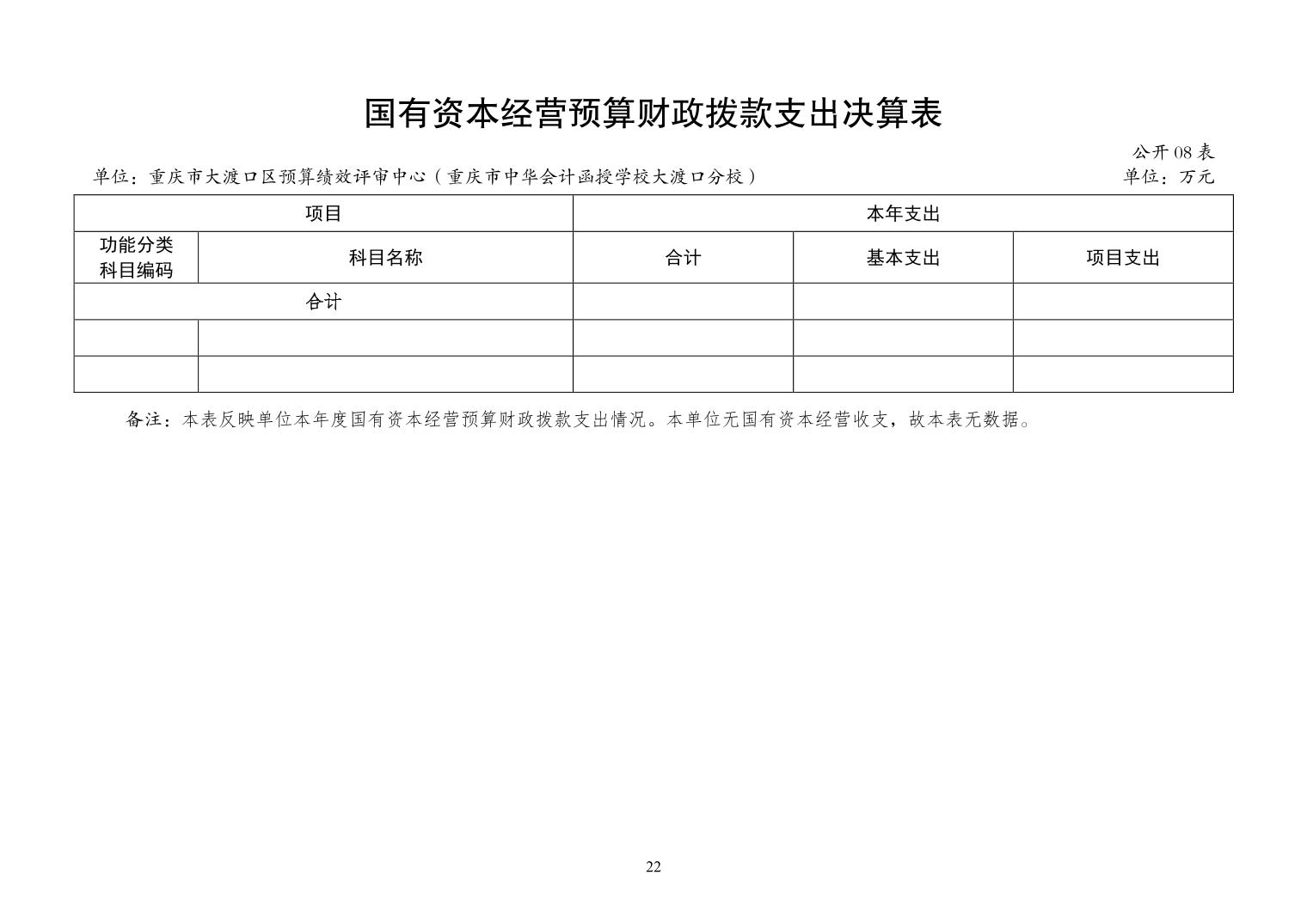 国有资本经营预算财政拨款支出决算表

公开 08 表

单位：重庆市大渡口区预算绩效评审中心（重庆市中华会计函授学校大渡口分校）

单位：万元

| 项目 | | 本年支出 | | |
|---|---|---|---|---|
| 功能分类科目编码 | 科目名称 | 合计 | 基本支出 | 项目支出 |
| 合计 | | | | |
| | | | | |
| | | | | |

备注：本表反映单位本年度国有资本经营预算财政拨款支出情况。本单位无国有资本经营收支，故本表无数据。

22